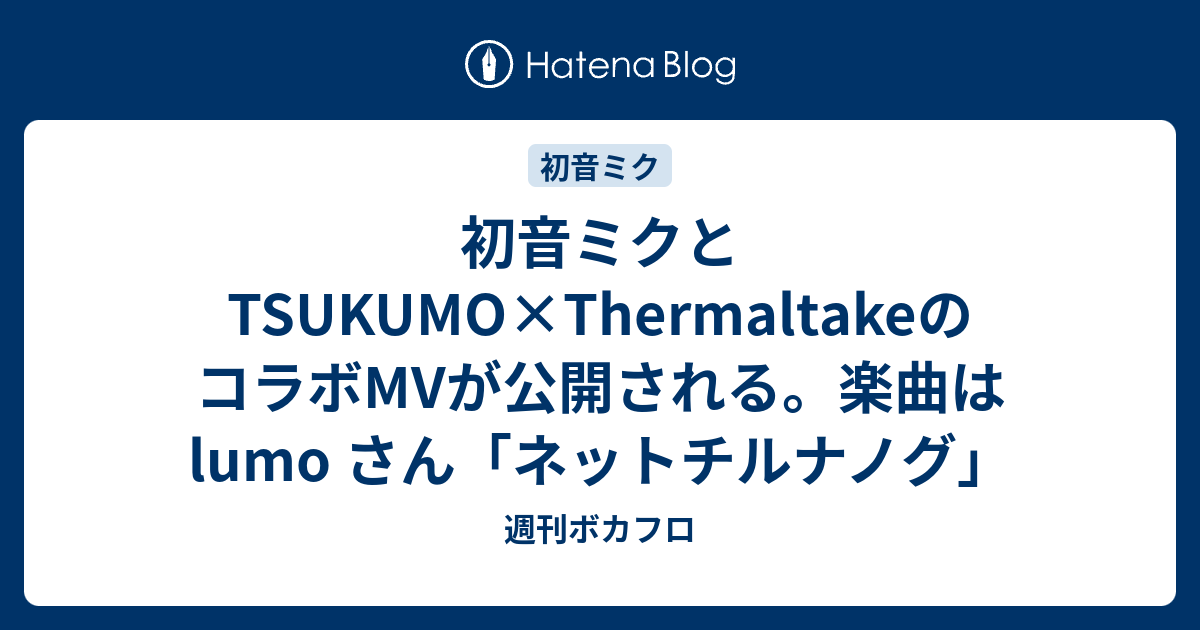 Hatena Blog

初音ミク

初音ミクとTSUKUMO×ThermaltakeのコラボMVが公開される。楽曲はlumo さん「ネットチルナノグ」

週刊ボカフロ